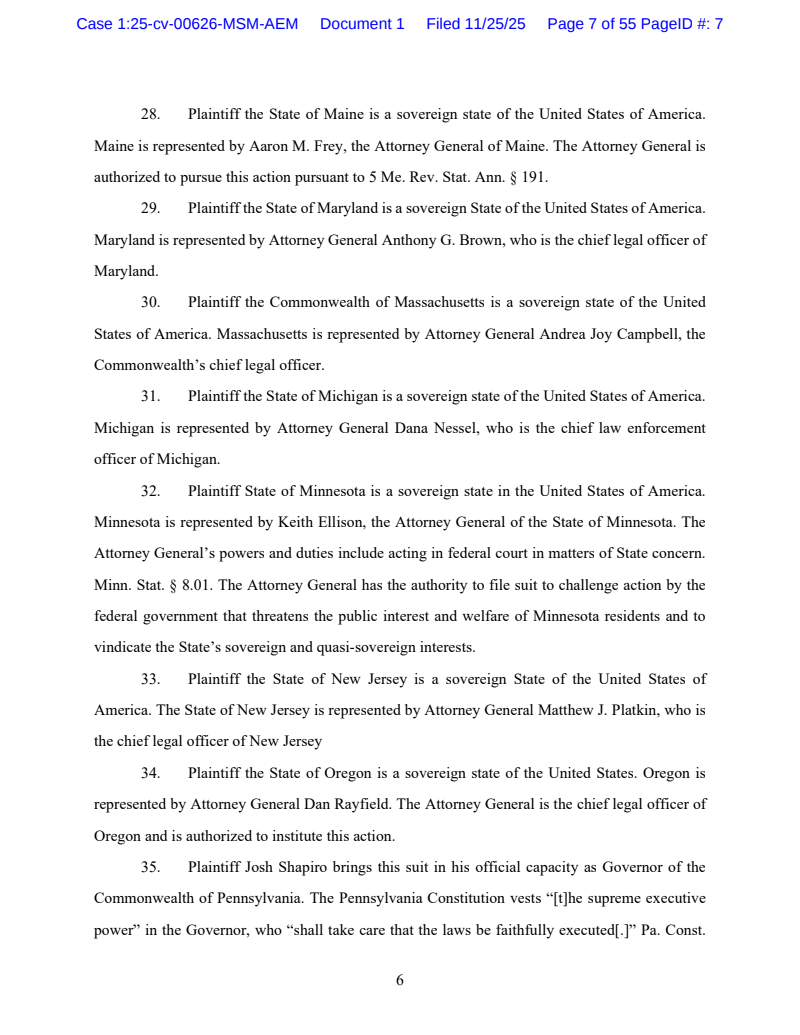 Case 1:25-cv-00626-MSM-AEM Document 1 Filed 11/25/25 Page 7 of 55 PageID #: 7

28. Plaintiff the State of Maine is a sovereign state of the United States of America. Maine is represented by Aaron M. Frey, the Attorney General of Maine. The Attorney General is authorized to pursue this action pursuant to 5 Me. Rev. Stat. Ann. § 191.

29. Plaintiff the State of Maryland is a sovereign State of the United States of America. Maryland is represented by Attorney General Anthony G. Brown, who is the chief legal officer of Maryland.

30. Plaintiff the Commonwealth of Massachusetts is a sovereign state of the United States of America. Massachusetts is represented by Attorney General Andrea Joy Campbell, the Commonwealth's chief legal officer.

31. Plaintiff the State of Michigan is a sovereign state of the United States of America. Michigan is represented by Attorney General Dana Nessel, who is the chief law enforcement officer of Michigan.

32. Plaintiff State of Minnesota is a sovereign state in the United States of America. Minnesota is represented by Keith Ellison, the Attorney General of the State of Minnesota. The Attorney General's powers and duties include acting in federal court in matters of State concern. Minn. Stat. § 8.01. The Attorney General has the authority to file suit to challenge action by the federal government that threatens the public interest and welfare of Minnesota residents and to vindicate the State's sovereign and quasi-sovereign interests.

33. Plaintiff the State of New Jersey is a sovereign State of the United States of America. The State of New Jersey is represented by Attorney General Matthew J. Platkin, who is the chief legal officer of New Jersey

34. Plaintiff the State of Oregon is a sovereign state of the United States. Oregon is represented by Attorney General Dan Rayfield. The Attorney General is the chief legal officer of Oregon and is authorized to institute this action.

35. Plaintiff Josh Shapiro brings this suit in his official capacity as Governor of the Commonwealth of Pennsylvania. The Pennsylvania Constitution vests "[t]he supreme executive power" in the Governor, who "shall take care that the laws be faithfully executed[.]" Pa. Const.

6